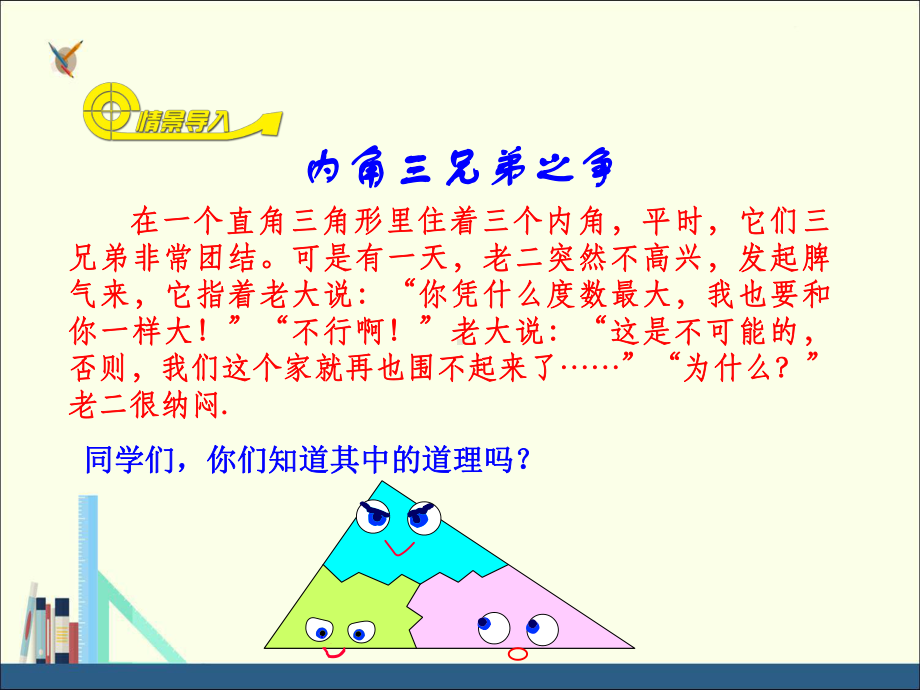 情景导入

内角三兄弟之争

在一个直角三角形里住着三个内角，平时，它们三兄弟非常团结。可是有一天，老二突然不高兴，发起脾气来，它指着老大说：“你凭什么度数最大，我也要和你一样大！”“不行啊！”老大说：“这是不可能的，否则，我们这个家就再也围不起来了……”“为什么？”老二很纳闷.

同学们，你们知道其中的道理吗？